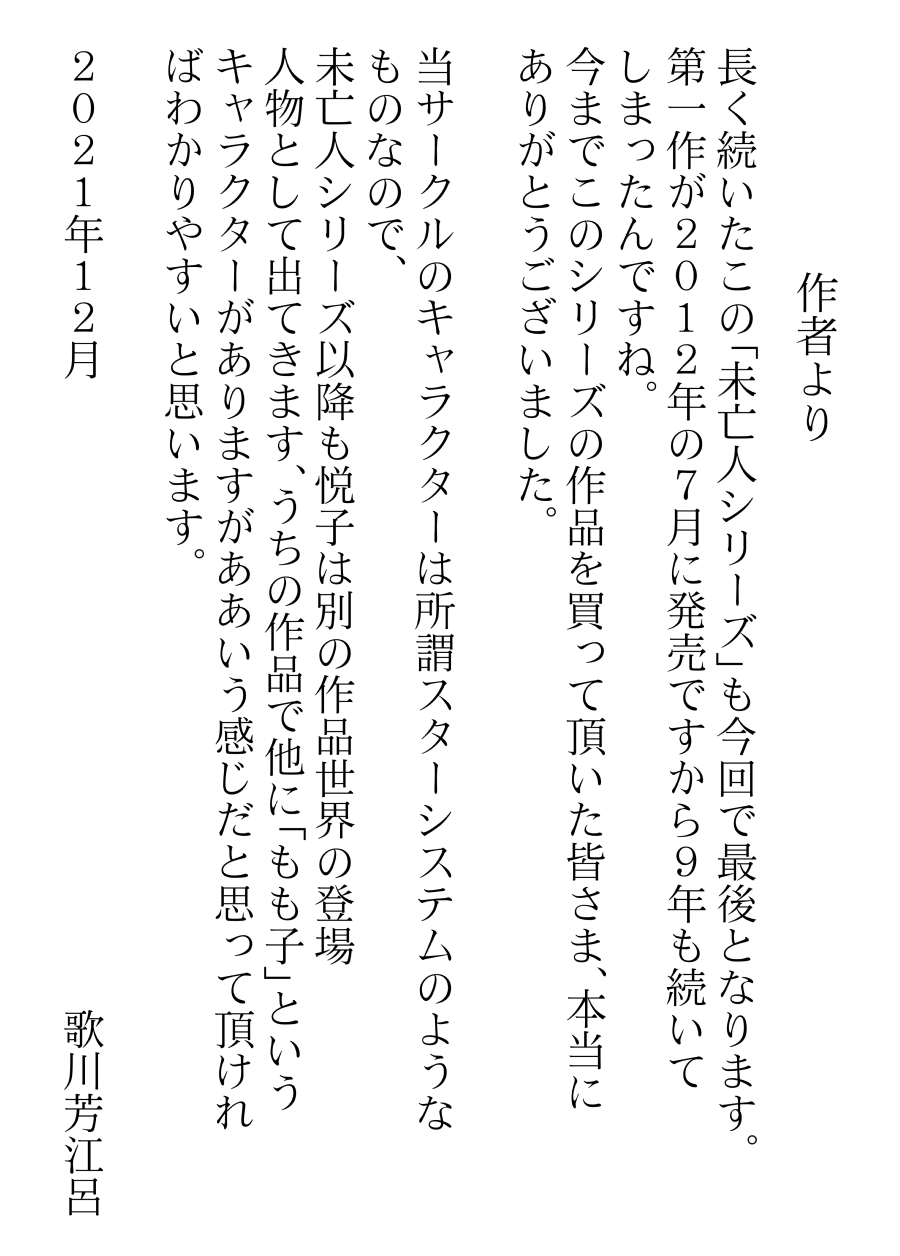 作者より

長く続いたこの「未亡人シリーズ」も今回で最後となります。第一作が２０１２年の７月に発売ですから９年も続いてしまったんですね。今までこのシリーズの作品を買って頂いた皆さま、本当にありがとうございました。

当サークルのキャラクターは所謂スターシステムのようなものなので、未亡人シリーズ以降も悦子は別の作品世界の登場人物として出てきます、うちの作品で他に「もも子」というキャラクターがありますがああいう感じだと思って頂ければわかりやすいと思います。

２０２１年１２月　　歌川芳江呂